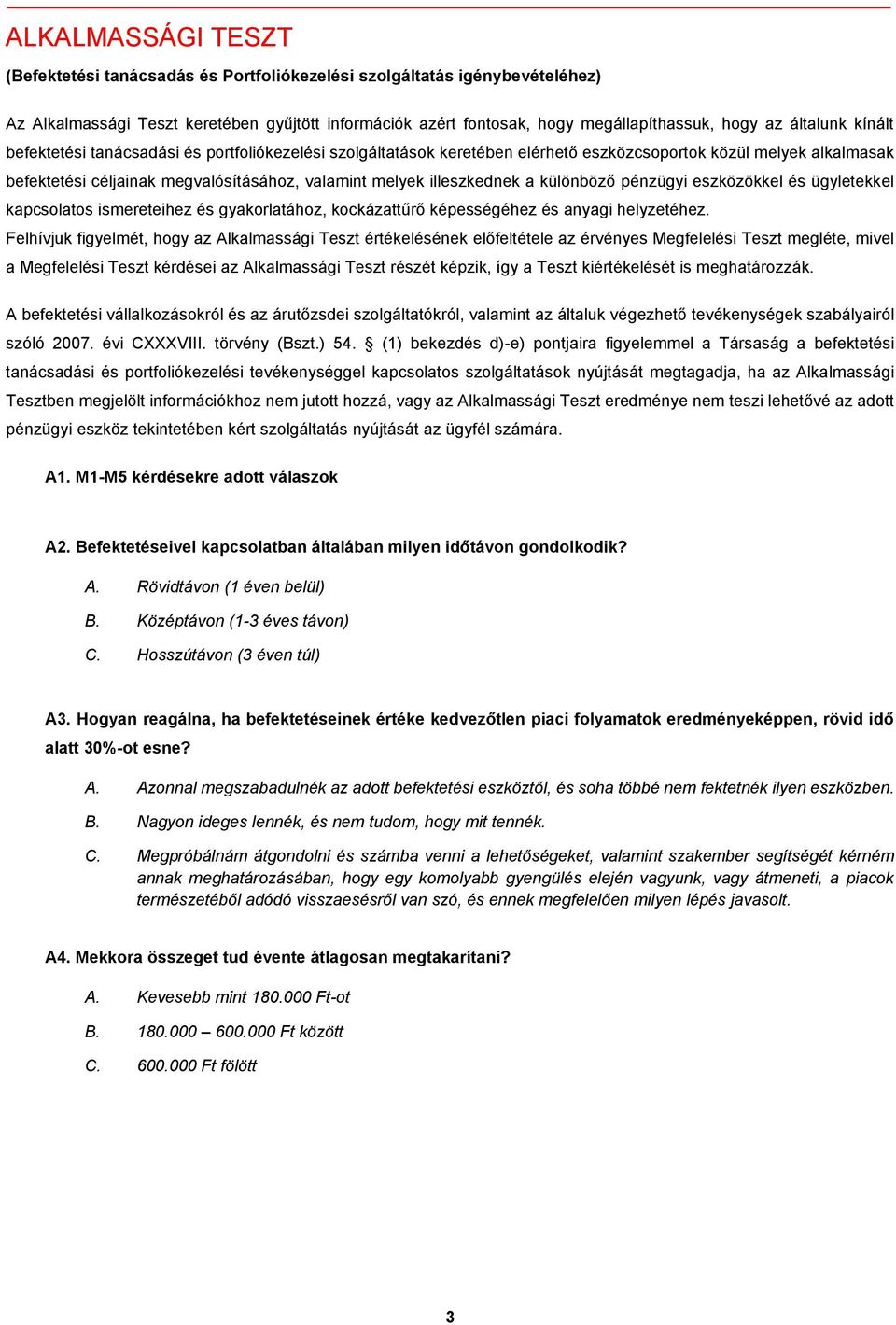 ALKALMASSÁGI TESZT

(Befektetési tanácsadás és Portfoliókezelési szolgáltatás igénybevételéhez)

Az Alkalmassági Teszt keretében gyűjtött információk azért fontosak, hogy megállapíthassuk, hogy az általunk kínált befektetési tanácsadási és portfoliókezelési szolgáltatások keretében elérhető eszközcsoportok közül melyek alkalmasak befektetési céljainak megvalósításához, valamint melyek illeszkednek a különböző pénzügyi eszközökkel és ügyletekkel kapcsolatos ismereteihez és gyakorlatához, kockázattűrő képességéhez és anyagi helyzetéhez.
Felhívjuk figyelmét, hogy az Alkalmassági Teszt értékelésének előfeltétele az érvényes Megfelelési Teszt megléte, mivel a Megfelelési Teszt kérdései az Alkalmassági Teszt részét képzik, így a Teszt kiértékelését is meghatározzák.

A befektetési vállalkozásokról és az árutőzsdei szolgáltatókról, valamint az általuk végezhető tevékenységek szabályairól szóló 2007. évi CXXXVIII. törvény (Bszt.) 54. § (1) bekezdés d)-e) pontjaira figyelemmel a Társaság a befektetési tanácsadási és portfoliókezelési tevékenységgel kapcsolatos szolgáltatások nyújtását megtagadja, ha az Alkalmassági Tesztben megjelölt információkhoz nem jutott hozzá, vagy az Alkalmassági Teszt eredménye nem teszi lehetővé az adott pénzügyi eszköz tekintetében kért szolgáltatás nyújtását az ügyfél számára.

A1. M1-M5 kérdésekre adott válaszok

A2. Befektetéseivel kapcsolatban általában milyen időtávon gondolkodik?

A. Rövidtávon (1 éven belül)
B. Középtávon (1-3 éves távon)
C. Hosszútávon (3 éven túl)

A3. Hogyan reagálna, ha befektetéseinek értéke kedvezőtlen piaci folyamatok eredményeképpen, rövid idő alatt 30%-ot esne?

A. Azonnal megszabadulnék az adott befektetési eszköztől, és soha többé nem fektetnék ilyen eszközben.
B. Nagyon ideges lennék, és nem tudom, hogy mit tennék.
C. Megpróbálnám átgondolni és számba venni a lehetőségeket, valamint szakember segítségét kérném annak meghatározásában, hogy egy komolyabb gyengülés elején vagyunk, vagy átmeneti, a piacok természetéből adódó visszaesésről van szó, és ennek megfelelően milyen lépés javasolt.

A4. Mekkora összeget tud évente átlagosan megtakarítani?

A. Kevesebb mint 180.000 Ft-ot
B. 180.000 – 600.000 Ft között
C. 600.000 Ft fölött

3